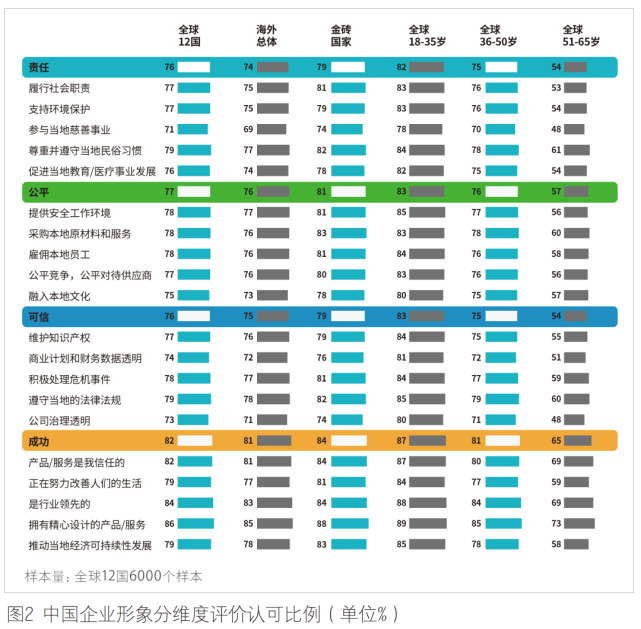 | | 全球 12国 | 海外 总体 | 金砖 国家 | 全球 18-35岁 | 全球 36-50岁 | 全球 51-65岁 |
|---|---|---|---|---|---|---|
| 责任 | 76 | 74 | 79 | 82 | 75 | 54 |
| 履行社会职责 | 77 | 75 | 81 | 83 | 76 | 53 |
| 支持环境保护 | 77 | 75 | 79 | 83 | 76 | 54 |
| 参与当地慈善事业 | 71 | 69 | 74 | 78 | 70 | 48 |
| 尊重并遵守当地民俗习惯 | 79 | 77 | 82 | 84 | 78 | 61 |
| 促进当地教育/医疗事业发展 | 76 | 74 | 78 | 82 | 75 | 54 |
| 公平 | 77 | 76 | 81 | 83 | 76 | 57 |
| 提供安全工作环境 | 78 | 77 | 81 | 85 | 77 | 56 |
| 采购本地原材料和服务 | 78 | 76 | 83 | 83 | 78 | 60 |
| 雇佣本地员工 | 78 | 76 | 81 | 84 | 76 | 58 |
| 公平竞争，公平对待供应商 | 77 | 76 | 80 | 83 | 76 | 56 |
| 融入本地文化 | 75 | 73 | 78 | 80 | 75 | 57 |
| 可信 | 76 | 75 | 79 | 83 | 75 | 54 |
| 维护知识产权 | 77 | 76 | 79 | 84 | 75 | 55 |
| 商业计划和财务数据透明 | 74 | 72 | 76 | 81 | 72 | 51 |
| 积极处理危机事件 | 78 | 77 | 81 | 84 | 77 | 59 |
| 遵守当地的法律法规 | 79 | 78 | 82 | 85 | 79 | 60 |
| 公司治理透明 | 73 | 71 | 74 | 80 | 71 | 48 |
| 成功 | 82 | 81 | 84 | 87 | 81 | 65 |
| 产品/服务是我信任的 | 82 | 81 | 84 | 87 | 80 | 69 |
| 正在努力改善人们的生活 | 79 | 77 | 81 | 84 | 77 | 59 |
| 是行业领先的 | 84 | 83 | 84 | 88 | 84 | 69 |
| 拥有精心设计的产品/服务 | 86 | 85 | 88 | 89 | 85 | 73 |
| 推动当地经济可持续性发展 | 79 | 78 | 83 | 85 | 78 | 58 |

样本量：全球12国6000个样本

图2 中国企业形象分维度评价认可比例（单位%）